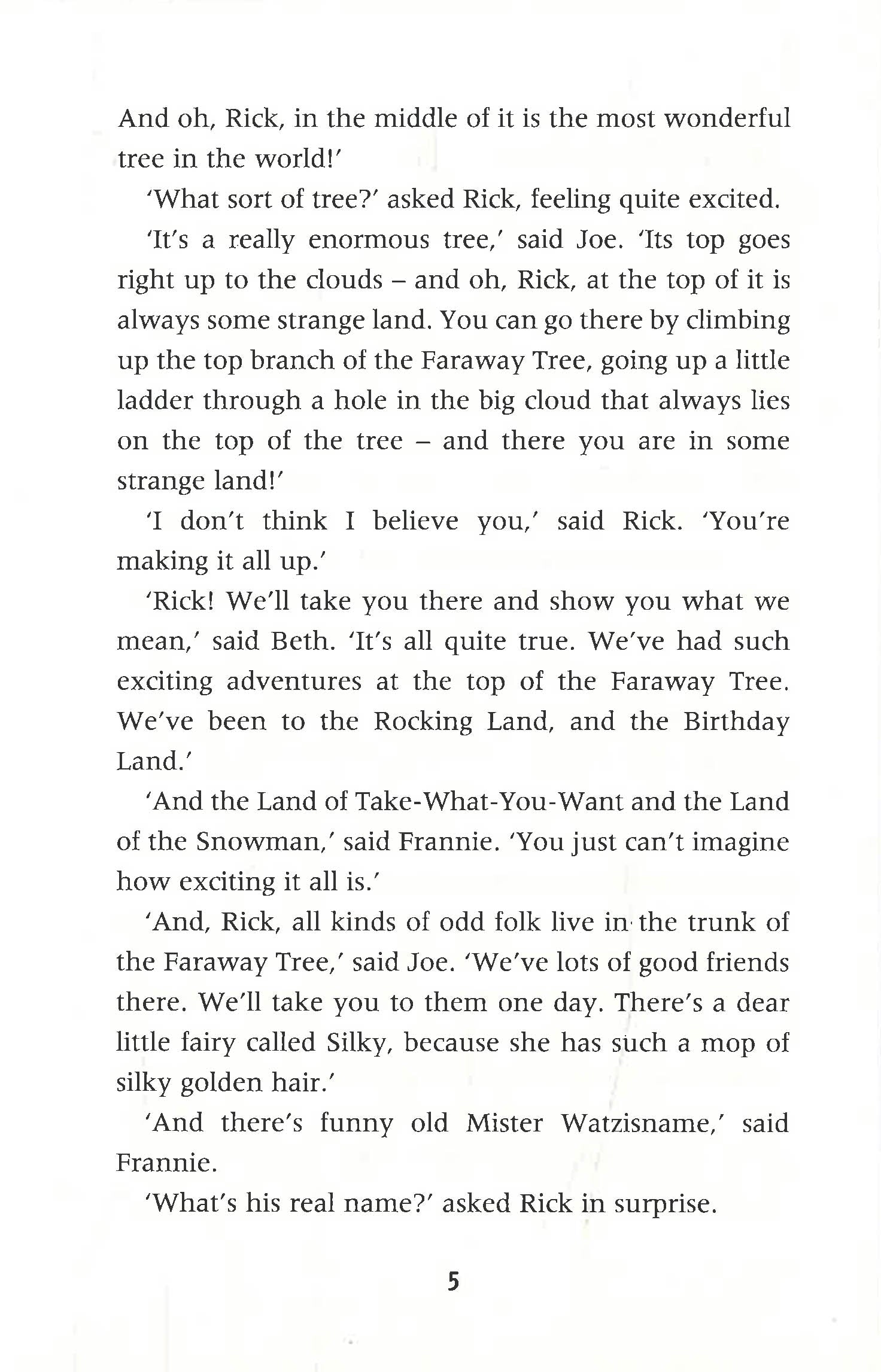 And oh, Rick, in the middle of it is the most wonderful tree in the world!'

'What sort of tree?' asked Rick, feeling quite excited.

'It's a really enormous tree,' said Joe. 'Its top goes right up to the clouds – and oh, Rick, at the top of it is always some strange land. You can go there by climbing up the top branch of the Faraway Tree, going up a little ladder through a hole in the big cloud that always lies on the top of the tree – and there you are in some strange land!'

'I don't think I believe you,' said Rick. 'You're making it all up.'

'Rick! We'll take you there and show you what we mean,' said Beth. 'It's all quite true. We've had such exciting adventures at the top of the Faraway Tree. We've been to the Rocking Land, and the Birthday Land.'

'And the Land of Take-What-You-Want and the Land of the Snowman,' said Frannie. 'You just can't imagine how exciting it all is.'

'And, Rick, all kinds of odd folk live in the trunk of the Faraway Tree,' said Joe. 'We've lots of good friends there. We'll take you to them one day. There's a dear little fairy called Silky, because she has such a mop of silky golden hair.'

'And there's funny old Mister Watzisname,' said Frannie.

'What's his real name?' asked Rick in surprise.

5